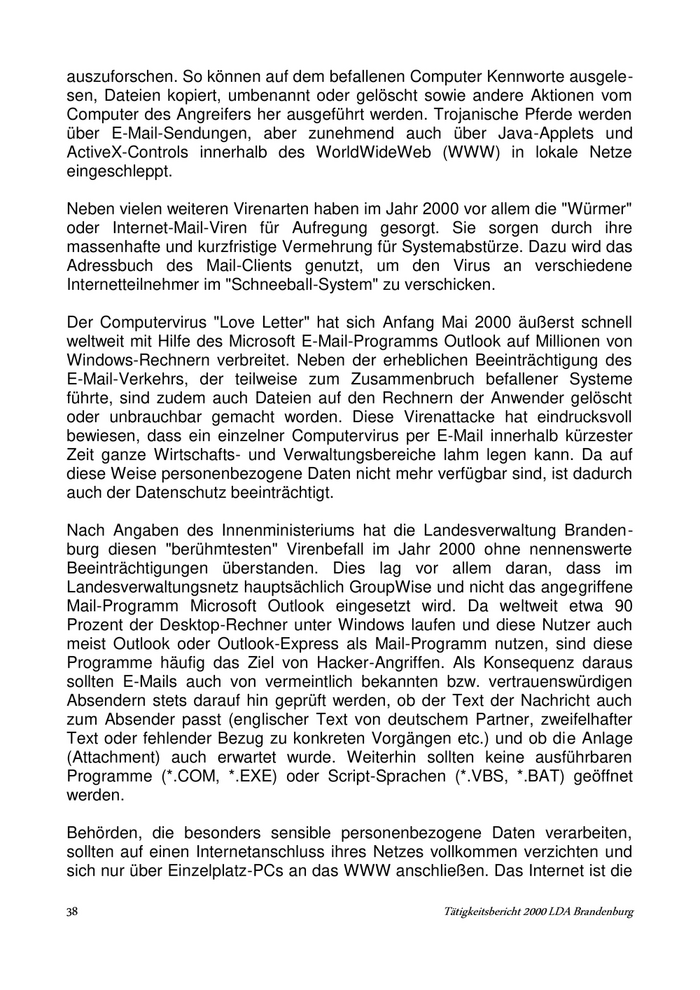 auszuforschen. So können auf dem befallenen Computer Kennworte ausgelesen, Dateien kopiert, umbenannt oder gelöscht sowie andere Aktionen vom Computer des Angreifers her ausgeführt werden. Trojanische Pferde werden über E-Mail-Sendungen, aber zunehmend auch über Java-Applets und ActiveX-Controls innerhalb des WorldWideWeb (WWW) in lokale Netze eingeschleppt.

Neben vielen weiteren Virenarten haben im Jahr 2000 vor allem die "Würmer" oder Internet-Mail-Viren für Aufregung gesorgt. Sie sorgen durch ihre massenhafte und kurzfristige Vermehrung für Systemabstürze. Dazu wird das Adressbuch des Mail-Clients genutzt, um den Virus an verschiedene Internetteilnehmer im "Schneeball-System" zu verschicken.

Der Computervirus "Love Letter" hat sich Anfang Mai 2000 äußerst schnell weltweit mit Hilfe des Microsoft E-Mail-Programms Outlook auf Millionen von Windows-Rechnern verbreitet. Neben der erheblichen Beeinträchtigung des E-Mail-Verkehrs, der teilweise zum Zusammenbruch befallener Systeme führte, sind zudem auch Dateien auf den Rechnern der Anwender gelöscht oder unbrauchbar gemacht worden. Diese Virenattacke hat eindrucksvoll bewiesen, dass ein einzelner Computervirus per E-Mail innerhalb kürzester Zeit ganze Wirtschafts- und Verwaltungsbereiche lahm legen kann. Da auf diese Weise personenbezogene Daten nicht mehr verfügbar sind, ist dadurch auch der Datenschutz beeinträchtigt.

Nach Angaben des Innenministeriums hat die Landesverwaltung Brandenburg diesen "berühmtesten" Virenbefall im Jahr 2000 ohne nennenswerte Beeinträchtigungen überstanden. Dies lag vor allem daran, dass im Landesverwaltungsnetz hauptsächlich GroupWise und nicht das angegriffene Mail-Programm Microsoft Outlook eingesetzt wird. Da weltweit etwa 90 Prozent der Desktop-Rechner unter Windows laufen und diese Nutzer auch meist Outlook oder Outlook-Express als Mail-Programm nutzen, sind diese Programme häufig das Ziel von Hacker-Angriffen. Als Konsequenz daraus sollten E-Mails auch von vermeintlich bekannten bzw. vertrauenswürdigen Absendern stets darauf hin geprüft werden, ob der Text der Nachricht auch zum Absender passt (englischer Text von deutschem Partner, zweifelhafter Text oder fehlender Bezug zu konkreten Vorgängen etc.) und ob die Anlage (Attachment) auch erwartet wurde. Weiterhin sollten keine ausführbaren Programme (*.COM, *.EXE) oder Script-Sprachen (*.VBS, *.BAT) geöffnet werden.

Behörden, die besonders sensible personenbezogene Daten verarbeiten, sollten auf einen Internetanschluss ihres Netzes vollkommen verzichten und sich nur über Einzelplatz-PCs an das WWW anschließen. Das Internet ist die

38 Tätigkeitsbericht 2000 LDA Brandenburg